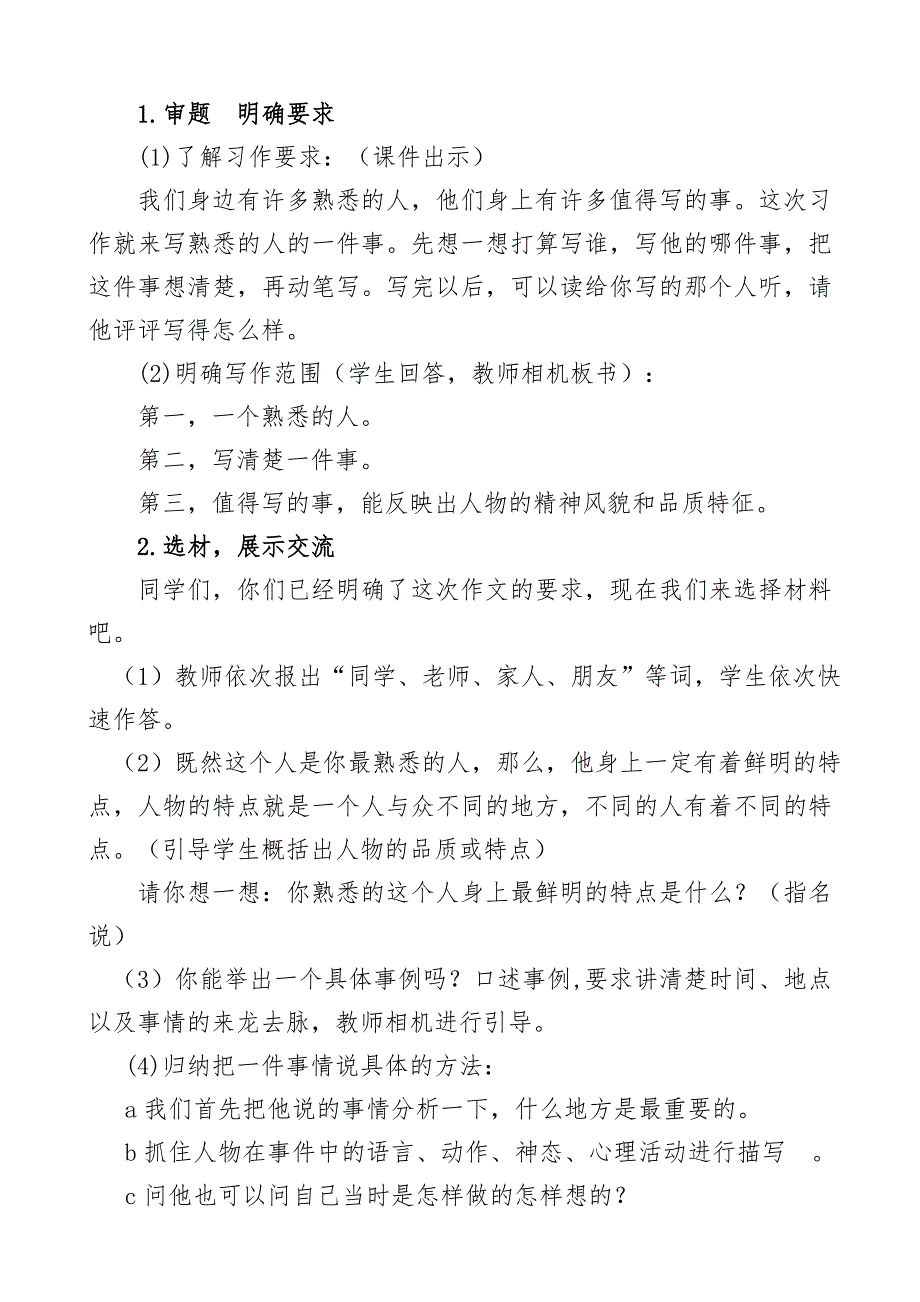 1.审题 明确要求

(1)了解习作要求：（课件出示）

我们身边有许多熟悉的人，他们身上有许多值得写的事。这次习作就来写熟悉的人的一件事。先想一想打算写谁，写他的哪件事，把这件事想清楚，再动笔写。写完以后，可以读给你写的那个人听，请他评评写得怎么样。

(2)明确写作范围（学生回答，教师相机板书）：

第一，一个熟悉的人。

第二，写清楚一件事。

第三，值得写的事，能反映出人物的精神风貌和品质特征。

2.选材，展示交流

同学们，你们已经明确了这次作文的要求，现在我们来选择材料吧。

（1）教师依次报出“同学、老师、家人、朋友”等词，学生依次快速作答。

（2）既然这个人是你最熟悉的人，那么，他身上一定有着鲜明的特点，人物的特点就是一个人与众不同的地方，不同的人有着不同的特点。（引导学生概括出人物的品质或特点）

请你想一想：你熟悉的这个人身上最鲜明的特点是什么？（指名说）

（3）你能举出一个具体事例吗？口述事例,要求讲清楚时间、地点以及事情的来龙去脉，教师相机进行引导。

(4)归纳把一件事情说具体的方法：

a 我们首先把他说的事情分析一下，什么地方是最重要的。

b 抓住人物在事件中的语言、动作、神态、心理活动进行描写 。

c 问他也可以问自己当时是怎样做的怎样想的？